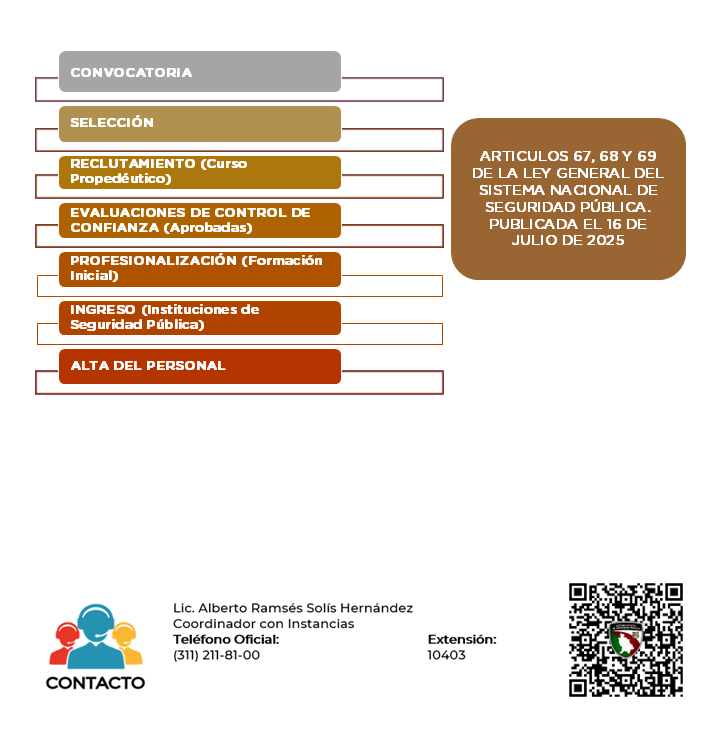 CONVOCATORIA

SELECCIÓN

RECLUTAMIENTO (Curso Propedéutico)

EVALUACIONES DE CONTROL DE CONFIANZA (Aprobadas)

PROFESIONALIZACIÓN (Formación Inicial)

INGRESO (Instituciones de Seguridad Pública)

ALTA DEL PERSONAL

ARTICULOS 67, 68 Y 69 DE LA LEY GENERAL DEL SISTEMA NACIONAL DE SEGURIDAD PÚBLICA. PUBLICADA EL 16 DE JULIO DE 2025

CONTACTO

Lic. Alberto Ramsés Solís Hernández
Coordinador con Instancias
Teléfono Oficial:
(311) 211-81-00

Extensión:
10403